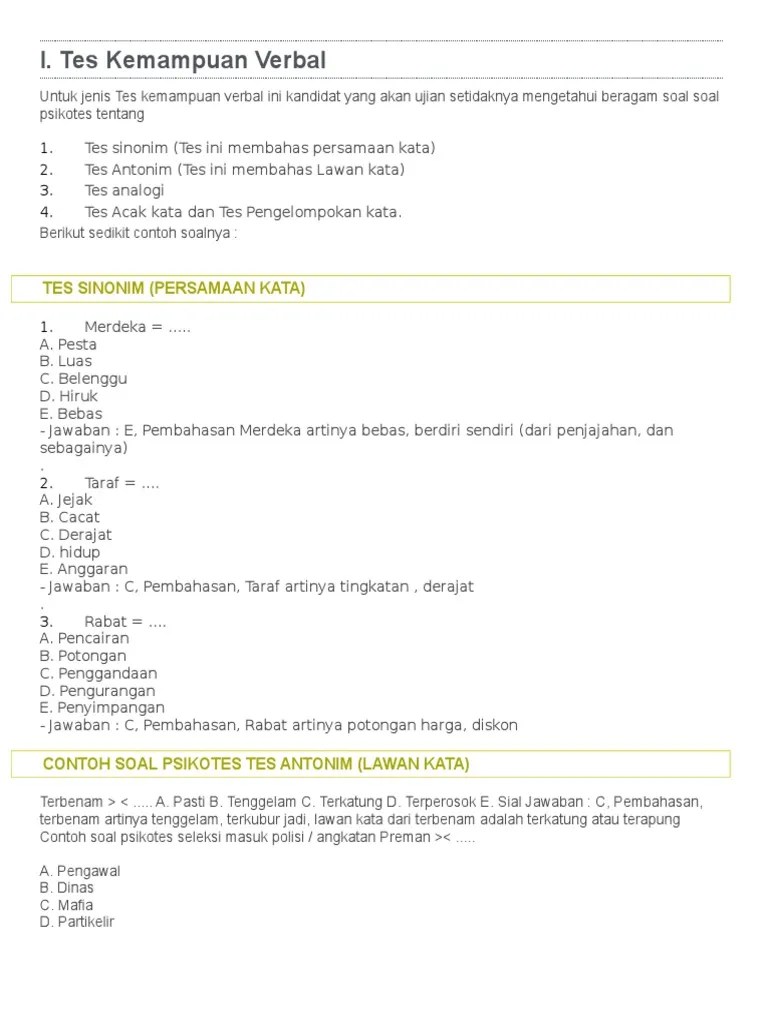 I. Tes Kemampuan Verbal

Untuk jenis Tes kemampuan verbal ini kandidat yang akan ujian setidaknya mengetahui beragam soal soal psikotes tentang

1. Tes sinonim (Tes ini membahas persamaan kata)
2. Tes Antonim (Tes ini membahas Lawan kata)
3. Tes analogi
4. Tes Acak kata dan Tes Pengelompokan kata.

Berikut sedikit contoh soalnya :

TES SINONIM (PERSAMAAN KATA)

1. Merdeka = .....
A. Pesta
B. Luas
C. Belenggu
D. Hiruk
E. Bebas
- Jawaban : E, Pembahasan Merdeka artinya bebas, berdiri sendiri (dari penjajahan, dan sebagainya)
.
2. Taraf = ....
A. Jejak
B. Cacat
C. Derajat
D. hidup
E. Anggaran
- Jawaban : C, Pembahasan, Taraf artinya tingkatan , derajat
.
3. Rabat = ....
A. Pencairan
B. Potongan
C. Penggandaan
D. Pengurangan
E. Penyimpangan
- Jawaban : C, Pembahasan, Rabat artinya potongan harga, diskon

CONTOH SOAL PSIKOTES TES ANTONIM (LAWAN KATA)

Terbenam > < ..... A. Pasti B. Tenggelam C. Terkatung D. Terperosok E. Sial Jawaban : C, Pembahasan, terbenam artinya tenggelam, terkubur jadi, lawan kata dari terbenam adalah terkatung atau terapung
Contoh soal psikotes seleksi masuk polisi / angkatan Preman >< .....

A. Pengawal
B. Dinas
C. Mafia
D. Partikelir